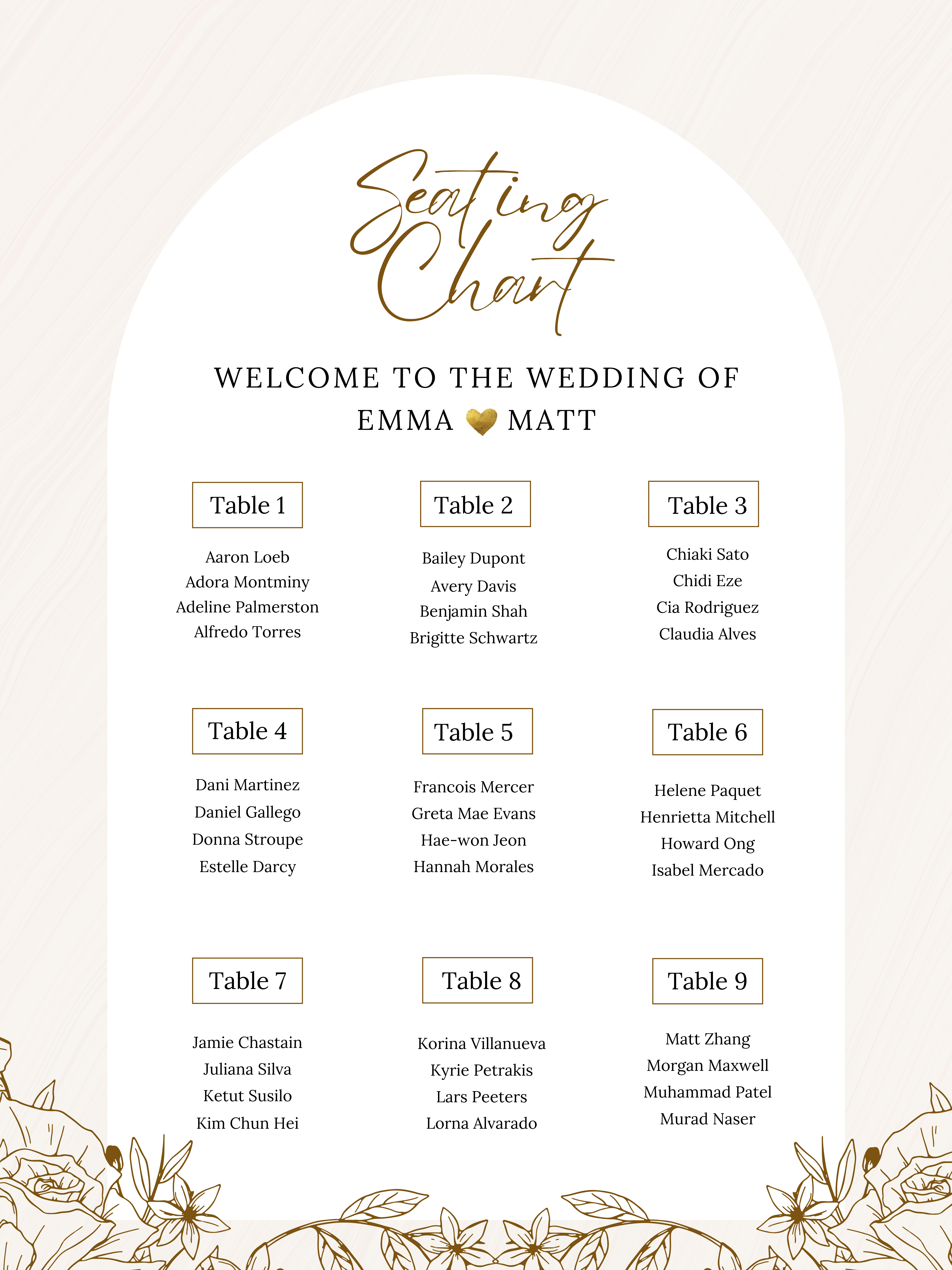 Seating Chart

WELCOME TO THE WEDDING OF
EMMA MATT

Table 1

Aaron Loeb
Adora Montminy
Adeline Palmerston
Alfredo Torres

Table 2

Bailey Dupont
Avery Davis
Benjamin Shah
Brigitte Schwartz

Table 3

Chiaki Sato
Chidi Eze
Cia Rodriguez
Claudia Alves

Table 4

Dani Martinez
Daniel Gallego
Donna Stroupe
Estelle Darcy

Table 5

Francois Mercer
Greta Mae Evans
Hae-won Jeon
Hannah Morales

Table 6

Helene Paquet
Henrietta Mitchell
Howard Ong
Isabel Mercado

Table 7

Jamie Chastain
Juliana Silva
Ketut Susilo
Kim Chun Hei

Table 8

Korina Villanueva
Kyrie Petrakis
Lars Peeters
Lorna Alvarado

Table 9

Matt Zhang
Morgan Maxwell
Muhammad Patel
Murad Naser